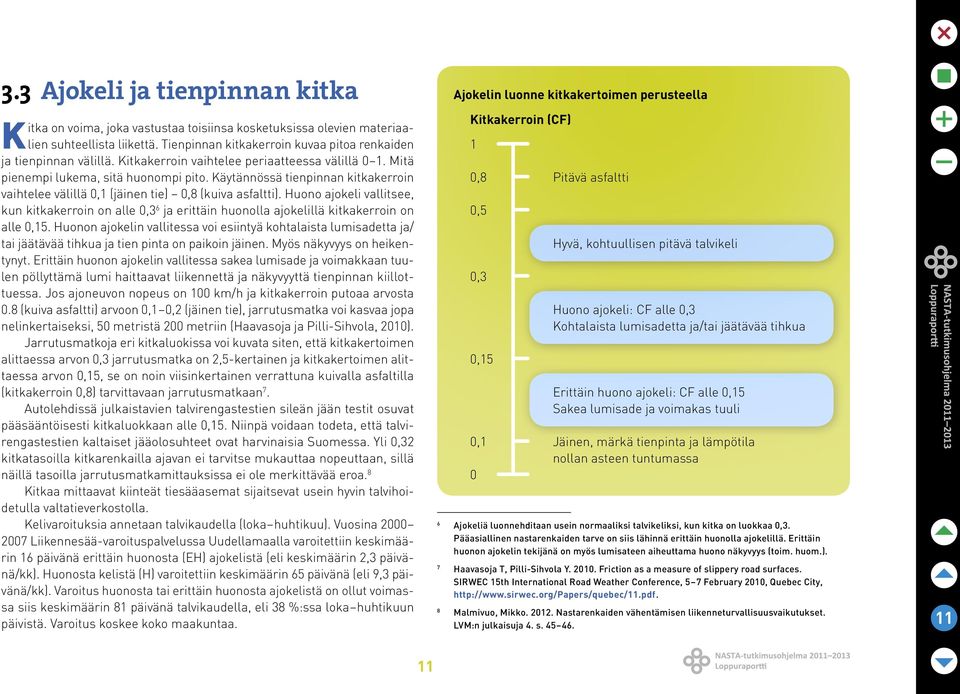 3.3 Ajokeli ja tienpinnan kitka

Kitka on voima, joka vastustaa toisiinsa kosketuksissa olevien materiaalien suhteellista liikettä. Tienpinnan kitkakerroin kuvaa pitoa renkaiden ja tienpinnan välillä. Kitkakerroin vaihtelee periaatteessa välillä 0–1. Mitä pienempi lukema, sitä huonompi pito. Käytännössä tienpinnan kitkakerroin vaihtelee välillä 0,1 (jäinen tie) – 0,8 (kuiva asfaltti). Huono ajokeli vallitsee, kun kitkakerroin on alle 0,3$^6$ ja erittäin huonolla ajokelillä kitkakerroin on alle 0,15. Huonon ajokelin vallitessa voi esiintyä kohtalaista lumisadetta ja/tai jäätävää tihkua ja tien pinta on paikoin jäinen. Myös näkyvyys on heikentynyt. Erittäin huonon ajokelin vallitessa sakea lumisade ja voimakkaan tuulen pöllyttämä lumi haittaavat liikennettä ja näkyvyyttä tienpinnan kiillottuessa. Jos ajoneuvon nopeus on 100 km/h ja kitkakerroin putoaa arvosta 0.8 (kuiva asfaltti) arvoon 0,1–0,2 (jäinen tie), jarrutusmatka voi kasvaa jopa nelinkertaiseksi, 50 metristä 200 metriin (Haavasoja ja Pilli-Sihvola, 2010).

Jarrutusmatkoja eri kitkaluokissa voi kuvata siten, että kitkakertoimen alittaessa arvon 0,3 jarrutusmatka on 2,5-kertainen ja kitkakertoimen alittaessa arvon 0,15, se on noin viisinkertainen verrattuna kuivalla asfaltilla (kitkakerroin 0,8) tarvittavaan jarrutusmatkaan$^7$.

Autolehdissä julkaistavien talvirengastestien sileän jään testit osuvat pääsääntöisesti kitkaluokkaan alle 0,15. Niinpä voidaan todeta, että talvirengastestien kaltaiset jääolosuhteet ovat harvinaisia Suomessa. Yli 0,32 kitkatasoilla kitkarenkailla ajavan ei tarvitse mukauttaa nopeuttaan, sillä näillä tasoilla jarrutusmatkamittauksissa ei ole merkittävää eroa.$^8$

Kitkaa mittaavat kiinteät tiesääasemat sijaitsevat usein hyvin talvihoidetulla valtatieverkostolla.

Kelivaroituksia annetaan talvikaudella (loka–huhtikuu). Vuosina 2000–2007 Liikennesää-varoituspalvelussa Uudellamaalla varoitettiin keskimäärin 16 päivänä erittäin huonosta (EH) ajokelistä (eli keskimäärin 2,3 päivänä/kk). Huonosta kelistä (H) varoitettiin keskimäärin 65 päivänä (eli 9,3 päivänä/kk). Varoitus huonosta tai erittäin huonosta ajokelistä on ollut voimassa siis keskimäärin 81 päivänä talvikaudella, eli 38 %:ssa loka–huhtikuun päivistä. Varoitus koskee koko maakuntaa.

Ajokelin luonne kitkakertoimen perusteella

Kitkakerroin (CF)

1
0,8 Pitävä asfaltti
0,5
Hyvä, kohtuullisen pitävä talvikeli
0,3
Huono ajokeli: CF alle 0,3
Kohtalaista lumisadetta ja/tai jäätävää tihkua
0,15
Erittäin huono ajokeli: CF alle 0,15
Sakea lumisade ja voimakas tuuli
0,1 Jäinen, märkä tienpinta ja lämpötila nollan asteen tuntumassa
0

$^6$ Ajokeliä luonnehditaan usein normaaliksi talvikeliksi, kun kitka on luokkaa 0,3. Pääasiallinen nastarenkaiden tarve on siis lähinnä erittäin huonolla ajokelillä. Erittäin huonon ajokelin tekijänä on myös lumisateen aiheuttama huono näkyvyys (toim. huom.).

$^7$ Haavasoja T, Pilli-Sihvola Y. 2010. Friction as a measure of slippery road surfaces. SIRWEC 15th International Road Weather Conference, 5–7 February 2010, Quebec City, http://www.sirwec.org/Papers/quebec/11.pdf.

$^8$ Malmivuo, Mikko. 2012. Nastarenkaiden vähentämisen liikenneturvallisuusvaikutukset. LVM:n julkaisuja 4. s. 45–46.

11

NASTA-tutkimusohjelma 2011–2013
Loppuraportti

NASTA-tutkimusohjelma 2011–2013
Loppuraportti

11